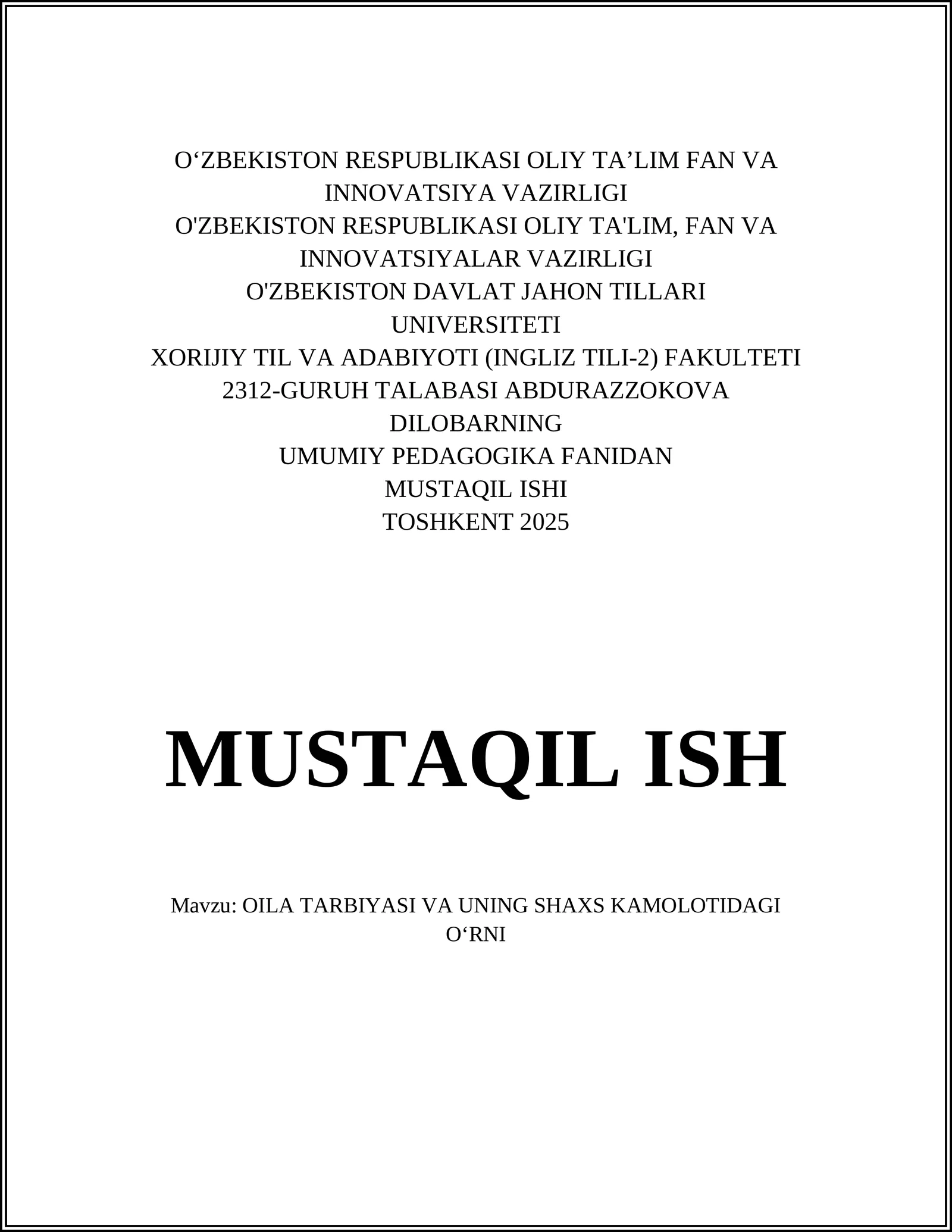 O‘ZBEKISTON RESPUBLIKASI OLIY TA’LIM FAN VA INNOVATSIYA VAZIRLIGI
O'ZBEKISTON RESPUBLIKASI OLIY TA'LIM, FAN VA INNOVATSIYALAR VAZIRLIGI
O'ZBEKISTON DAVLAT JAHON TILLARI UNIVERSITETI
XORIJIY TIL VA ADABIYOTI (INGLIZ TILI-2) FAKULTETI
2312-GURUH TALABASI ABDURAZZOKOVA DILOBARNING
UMUMIY PEDAGOGIKA FANIDAN
MUSTAQIL ISHI
TOSHKENT 2025

MUSTAQIL ISH

Mavzu: OILA TARBIYASI VA UNING SHAXS KAMOLOTIDAGI O‘RNI